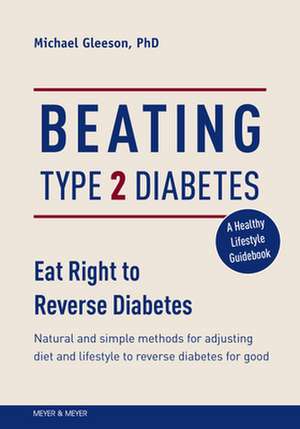 Michael Gleeson, PhD

BEATING
TYPE 2 DIABETES

A Healthy Lifestyle Guidebook

Eat Right to Reverse Diabetes

Natural and simple methods for adjusting diet and lifestyle to reverse diabetes for good

MEYER & MEYER